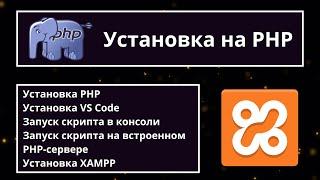 php

Установка на PHP

Установка PHP
Установка VS Code
Запуск скрипта в консоли
Запуск скрипта на встроенном PHP-сервере
Установка XAMPP